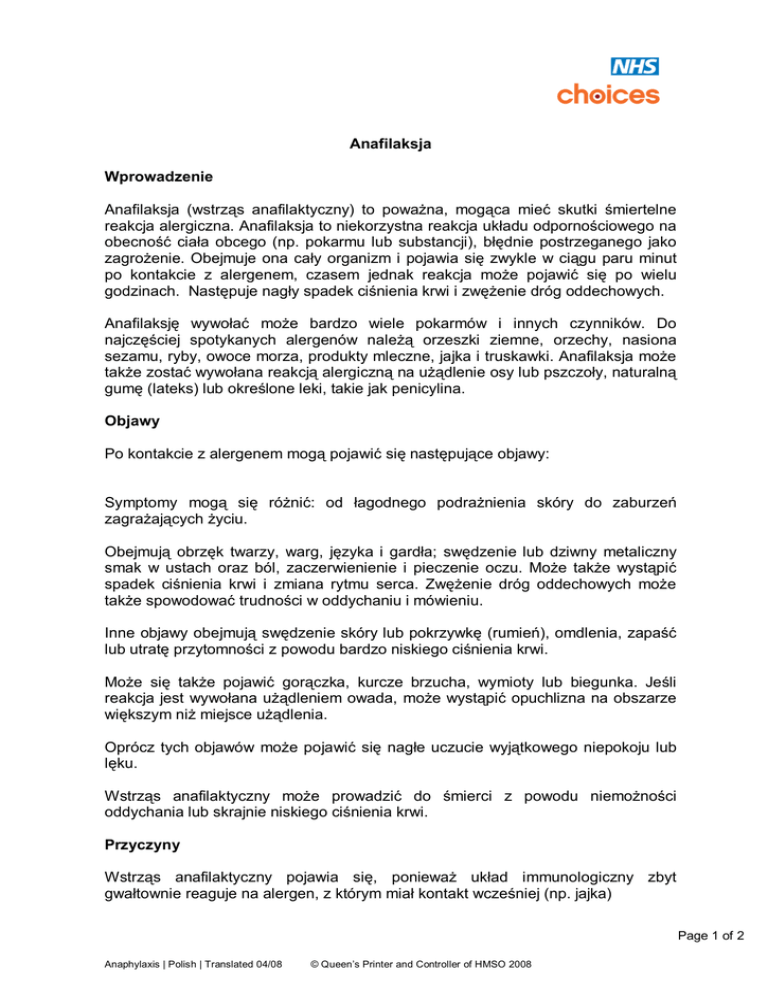 NHS
choices

Anafilaksja

Wprowadzenie

Anafilaksja (wstrząs anafilaktyczny) to poważna, mogąca mieć skutki śmiertelne reakcja alergiczna. Anafilaksja to niekorzystna reakcja układu odpornościowego na obecność ciała obcego (np. pokarmu lub substancji), błędnie postrzeganego jako zagrożenie. Obejmuje ona cały organizm i pojawia się zwykle w ciągu paru minut po kontakcie z alergenem, czasem jednak reakcja może pojawić się po wielu godzinach. Następuje nagły spadek ciśnienia krwi i zwężenie dróg oddechowych.

Anafilaksję wywołać może bardzo wiele pokarmów i innych czynników. Do najczęściej spotykanych alergenów należą orzeszki ziemne, orzechy, nasiona sezamu, ryby, owoce morza, produkty mleczne, jajka i truskawki. Anafilaksja może także zostać wywołana reakcją alergiczną na użądlenie osy lub pszczoły, naturalną gumę (lateks) lub określone leki, takie jak penicylina.

Objawy

Po kontakcie z alergenem mogą pojawić się następujące objawy:

Symptomy mogą się różnić: od łagodnego podrażnienia skóry do zaburzeń zagrażających życiu.

Obejmują obrzęk twarzy, warg, języka i gardła; swędzenie lub dziwny metaliczny smak w ustach oraz ból, zaczerwienienie i pieczenie oczu. Może także wystąpić spadek ciśnienia krwi i zmiana rytmu serca. Zwężenie dróg oddechowych może także spowodować trudności w oddychaniu i mówieniu.

Inne objawy obejmują swędzenie skóry lub pokrzywkę (rumień), omdlenia, zapaść lub utratę przytomności z powodu bardzo niskiego ciśnienia krwi.

Może się także pojawić gorączka, kurcze brzucha, wymioty lub biegunka. Jeśli reakcja jest wywołana użądleniem owada, może wystąpić opuchlizna na obszarze większym niż miejsce użądlenia.

Oprócz tych objawów może pojawić się nagłe uczucie wyjątkowego niepokoju lub lęku.

Wstrząs anafilaktyczny może prowadzić do śmierci z powodu niemożności oddychania lub skrajnie niskiego ciśnienia krwi.

Przyczyny

Wstrząs anafilaktyczny pojawia się, ponieważ układ immunologiczny zbyt gwałtownie reaguje na alergen, z którym miał kontakt wcześniej (np. jajka)

Page 1 of 2

Anaphylaxis | Polish | Translated 04/08 © Queen's Printer and Controller of HMSO 2008